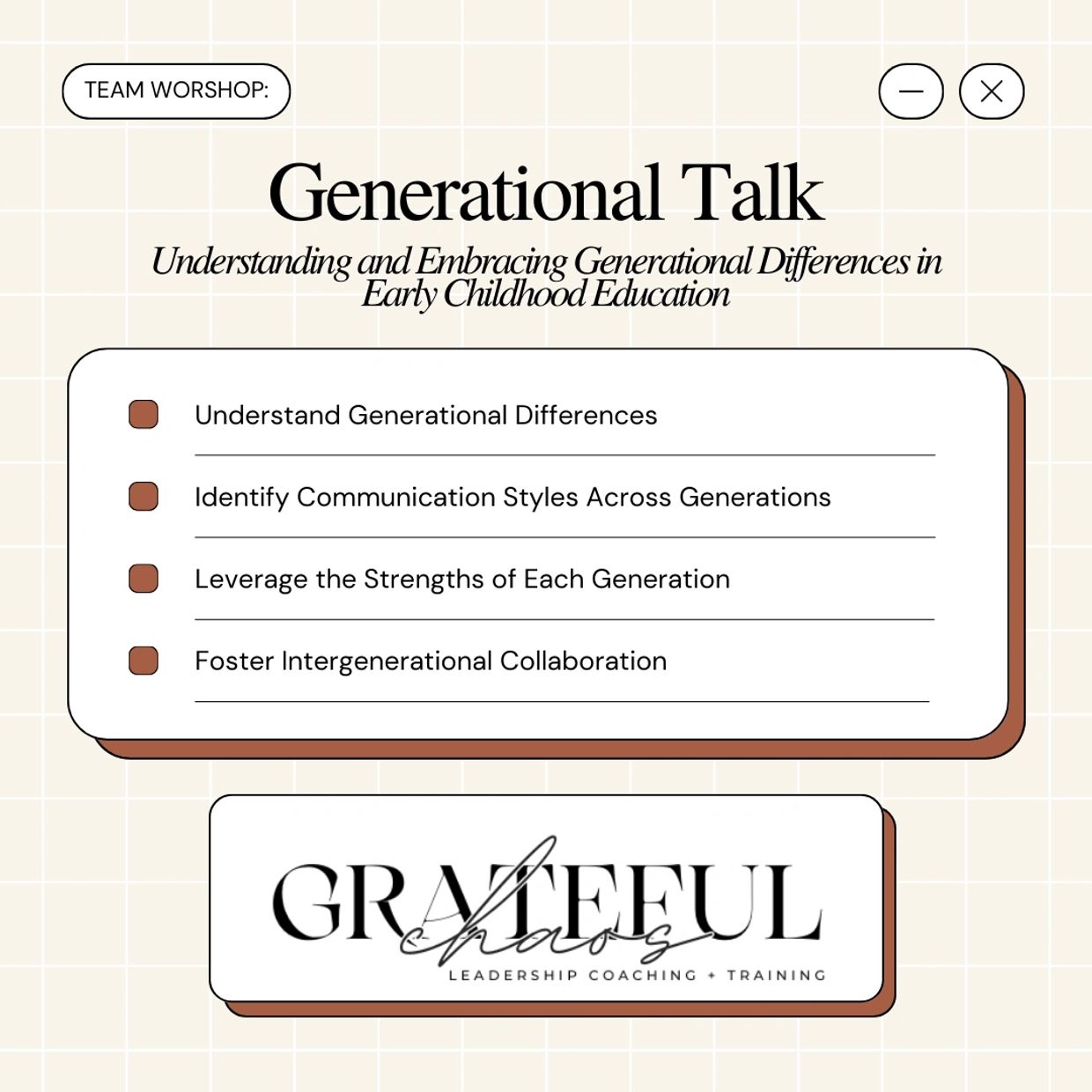 TEAM WORSHOP:

Generational Talk

Understanding and Embracing Generational Differences in Early Childhood Education

Understand Generational Differences

Identify Communication Styles Across Generations

Leverage the Strengths of Each Generation

Foster Intergenerational Collaboration

GRATEFUL chaos

LEADERSHIP COACHING + TRAINING